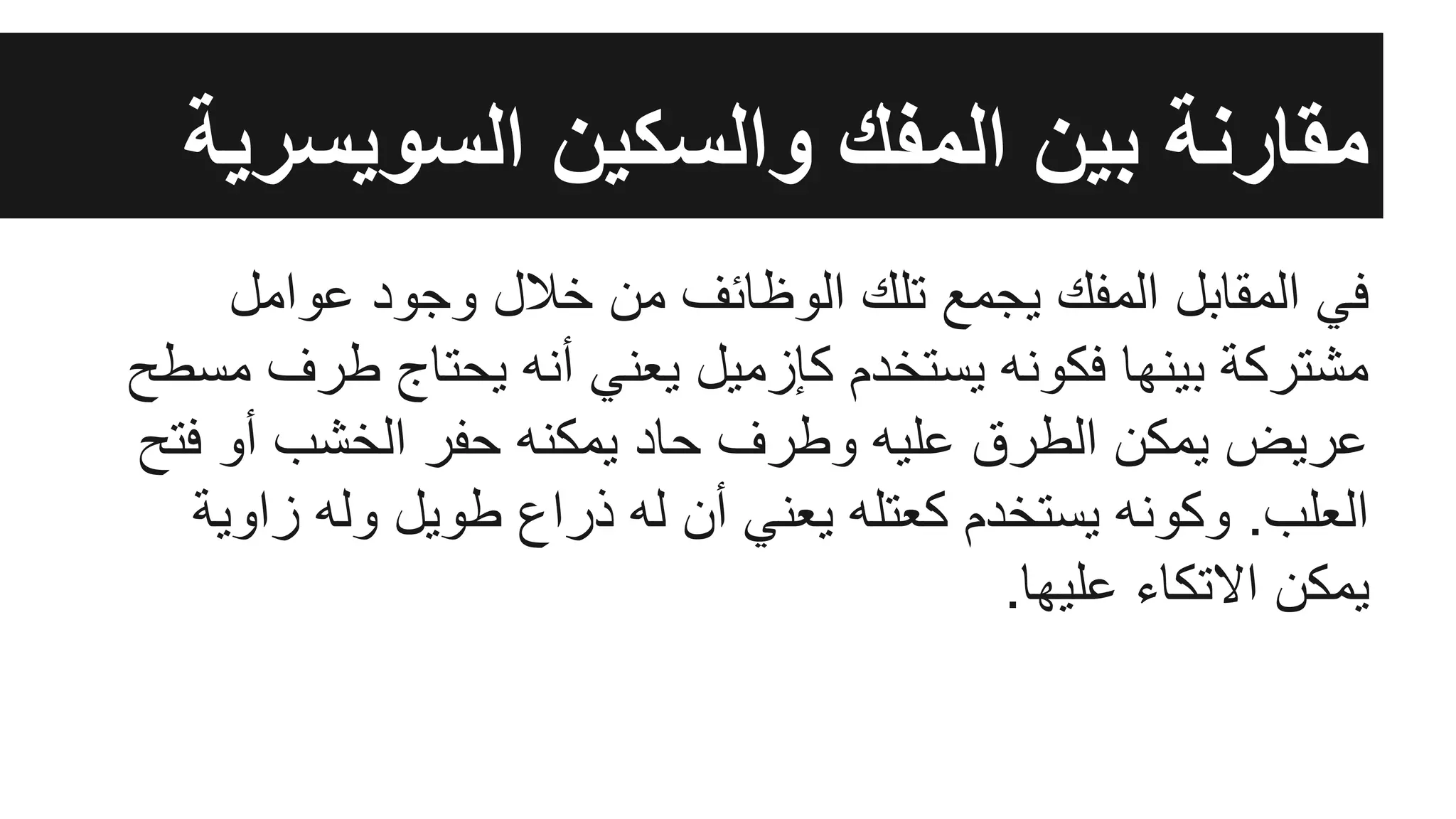 مقارنة بين المفك والسكين السويسرية

في المقابل المفك يجمع تلك الوظائف من خلال وجود عوامل مشتركة بينها فكونه يستخدم كإزميل يعني أنه يحتاج طرف مسطح عريض يمكن الطرق عليه وطرف حاد يمكنه حفر الخشب أو فتح العلب. وكونه يستخدم كعتله يعني أن له ذراع طويل وله زاوية يمكن الاتكاء عليها.